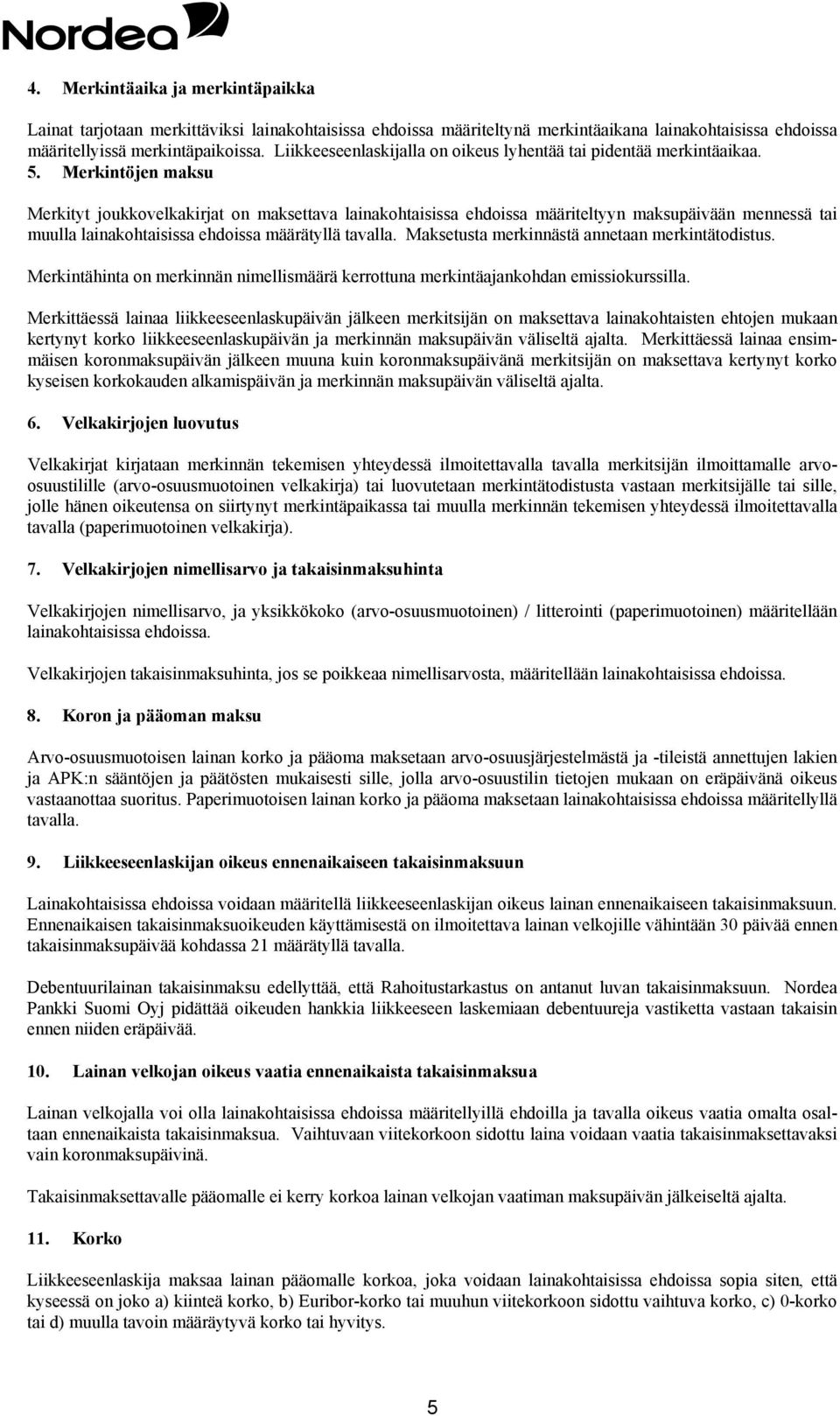 Nordea

4. Merkintäaika ja merkintäpaikka

Lainat tarjotaan merkittäviksi lainakohtaisissa ehdoissa määriteltynä merkintäaikana lainakohtaisissa ehdoissa määritellyissä merkintäpaikoissa. Liikkeeseenlaskijalla on oikeus lyhentää tai pidentää merkintäaikaa.

5. Merkintöjen maksu

Merkityt joukkovelkakirjat on maksettava lainakohtaisissa ehdoissa määriteltyyn maksupäivään mennessä tai muulla lainakohtaisissa ehdoissa määrätyllä tavalla. Maksetusta merkinnästä annetaan merkintätodistus.

Merkintähinta on merkinnän nimellismäärä kerrottuna merkintäajankohdan emissiokurssilla.

Merkittäessä lainaa liikkeeseenlaskupäivän jälkeen merkitsijän on maksettava lainakohtaisten ehtojen mukaan kertynyt korko liikkeeseenlaskupäivän ja merkinnän maksupäivän väliseltä ajalta. Merkittäessä lainaa ensimmäisen koronmaksupäivän jälkeen muuna kuin koronmaksupäivänä merkitsijän on maksettava kertynyt korko kyseisen korkokauden alkamispäivän ja merkinnän maksupäivän väliseltä ajalta.

6. Velkakirjojen luovutus

Velkakirjat kirjataan merkinnän tekemisen yhteydessä ilmoitettavalla tavalla merkitsijän ilmoittamalle arvo-osuustilille (arvo-osuusmuotoinen velkakirja) tai luovutetaan merkintätodistusta vastaan merkitsijälle tai sille, jolle hänen oikeutensa on siirtynyt merkintäpaikassa tai muulla merkinnän tekemisen yhteydessä ilmoitettavalla tavalla (paperimuotoinen velkakirja).

7. Velkakirjojen nimellisarvo ja takaisinmaksuhinta

Velkakirjojen nimellisarvo, ja yksikkökoko (arvo-osuusmuotoinen) / litterointi (paperimuotoinen) määritellään lainakohtaisissa ehdoissa.

Velkakirjojen takaisinmaksuhinta, jos se poikkeaa nimellisarvosta, määritellään lainakohtaisissa ehdoissa.

8. Koron ja pääoman maksu

Arvo-osuusmuotoisen lainan korko ja pääoma maksetaan arvo-osuusjärjestelmästä ja -tileistä annettujen lakien ja APK:n sääntöjen ja päätösten mukaisesti sille, jolla arvo-osuustilin tietojen mukaan on eräpäivänä oikeus vastaanottaa suoritus. Paperimuotoisen lainan korko ja pääoma maksetaan lainakohtaisissa ehdoissa määritellyllä tavalla.

9. Liikkeeseenlaskijan oikeus ennenaikaiseen takaisinmaksuun

Lainakohtaisissa ehdoissa voidaan määritellä liikkeeseenlaskijan oikeus lainan ennenaikaiseen takaisinmaksuun. Ennenaikaisen takaisinmaksuoikeuden käyttämisestä on ilmoitettava lainan velkojille vähintään 30 päivää ennen takaisinmaksupäivää kohdassa 21 määrätyllä tavalla.

Debentuurilainan takaisinmaksu edellyttää, että Rahoitustarkastus on antanut luvan takaisinmaksuun. Nordea Pankki Suomi Oyj pidättää oikeuden hankkia liikkeeseen laskemiaan debentuureja vastiketta vastaan takaisin ennen niiden eräpäivää.

10. Lainan velkojan oikeus vaatia ennenaikaista takaisinmaksua

Lainan velkojalla voi olla lainakohtaisissa ehdoissa määritellyillä ehdoilla ja tavalla oikeus vaatia omalta osaltaan ennenaikaista takaisinmaksua. Vaihtuvaan viitekorkoon sidottu laina voidaan vaatia takaisinmaksettavaksi vain koronmaksupäivinä.

Takaisinmaksettavalle pääomalle ei kerry korkoa lainan velkojan vaatiman maksupäivän jälkeiseltä ajalta.

11. Korko

Liikkeeseenlaskija maksaa lainan pääomalle korkoa, joka voidaan lainakohtaisissa ehdoissa sopia siten, että kyseessä on joko a) kiinteä korko, b) Euribor-korko tai muuhun viitekorkoon sidottu vaihtuva korko, c) 0-korko tai d) muulla tavoin määräytyvä korko tai hyvitys.

5